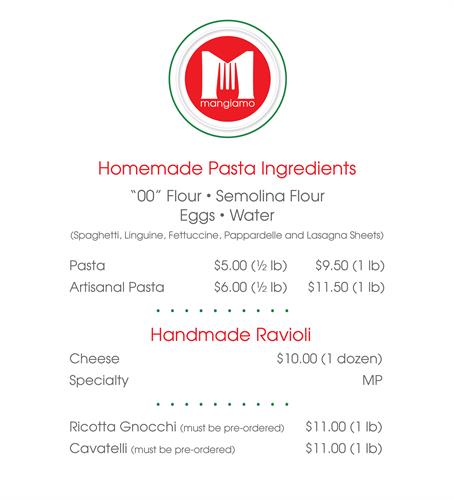 mangiamo

Homemade Pasta Ingredients

"00" Flour • Semolina Flour
Eggs • Water

(Spaghetti, Linguine, Fettuccine, Pappardelle and Lasagna Sheets)

Pasta $5.00 (½ lb) $9.50 (1 lb)
Artisanal Pasta $6.00 (½ lb) $11.50 (1 lb)

Handmade Ravioli

Cheese $10.00 (1 dozen)
Specialty MP

Ricotta Gnocchi (must be pre-ordered) $11.00 (1 lb)
Cavatelli (must be pre-ordered) $11.00 (1 lb)